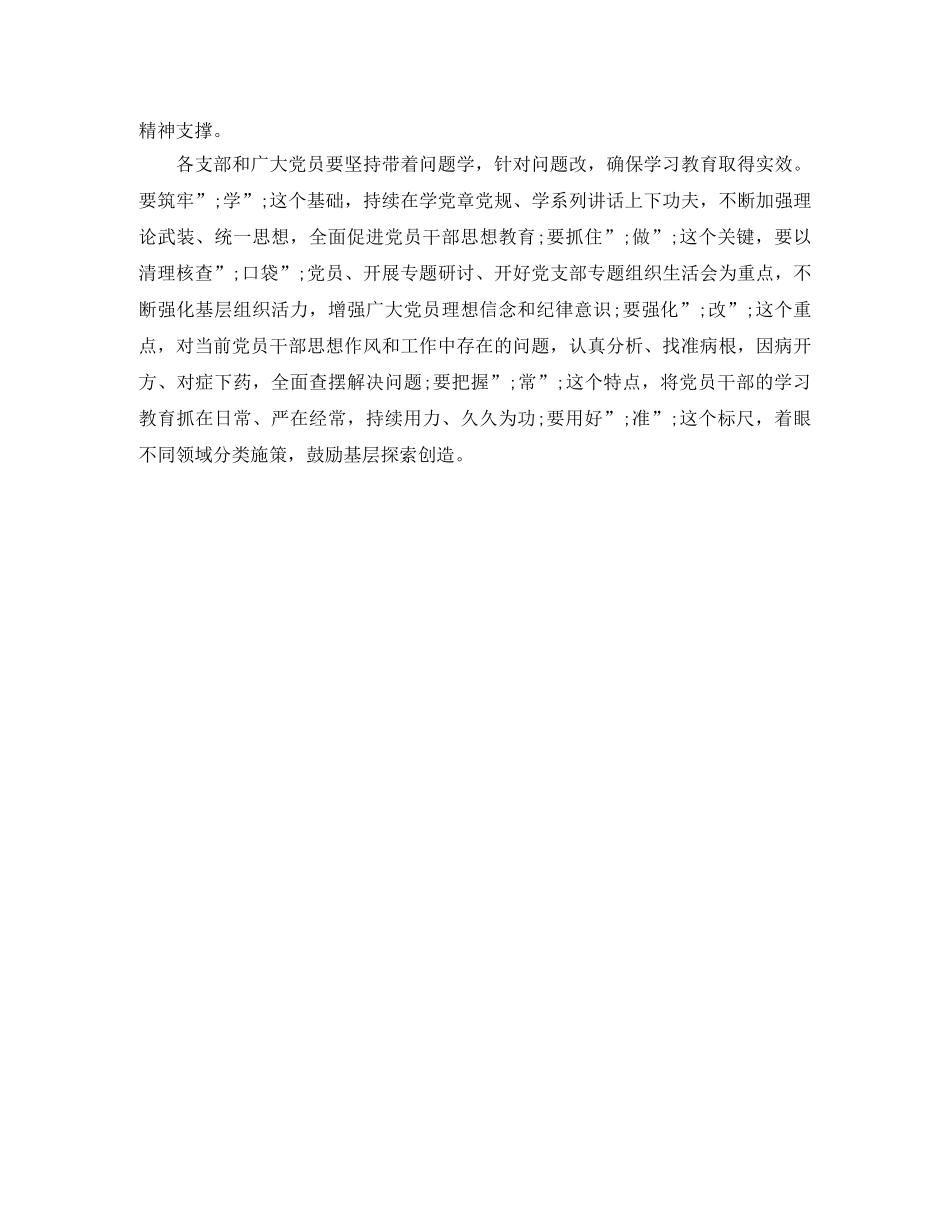 精神支撑。

各支部和广大党员要坚持带着问题学，针对问题改，确保学习教育取得实效。要筑牢”;学”;这个基础，持续在学党章党规、学系列讲话上下功夫，不断加强理论武装、统一思想，全面促进党员干部思想教育;要抓住”;做”;这个关键，要以清理核查”;口袋”;党员、开展专题研讨、开好党支部专题组织生活会为重点，不断强化基层组织活力，增强广大党员理想信念和纪律意识;要强化”;改”;这个重点，对当前党员干部思想作风和工作中存在的问题，认真分析、找准病根，因病开方、对症下药，全面查摆解决问题;要把握”;常”;这个特点，将党员干部的学习教育抓在日常、严在经常，持续用力、久久为功;要用好”;准”;这个标尺，着眼不同领域分类施策，鼓励基层探索创造。